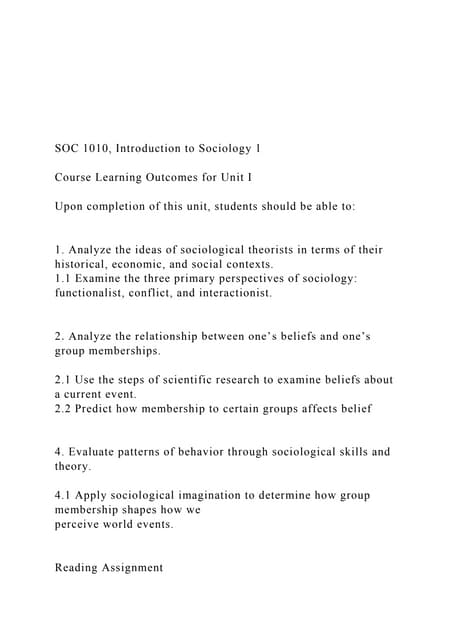 SOC 1010, Introduction to Sociology 1

Course Learning Outcomes for Unit I

Upon completion of this unit, students should be able to:

1. Analyze the ideas of sociological theorists in terms of their historical, economic, and social contexts.
1.1 Examine the three primary perspectives of sociology: functionalist, conflict, and interactionist.

2. Analyze the relationship between one's beliefs and one's group memberships.

2.1 Use the steps of scientific research to examine beliefs about a current event.
2.2 Predict how membership to certain groups affects belief

4. Evaluate patterns of behavior through sociological skills and theory.

4.1 Apply sociological imagination to determine how group membership shapes how we
perceive world events.

Reading Assignment